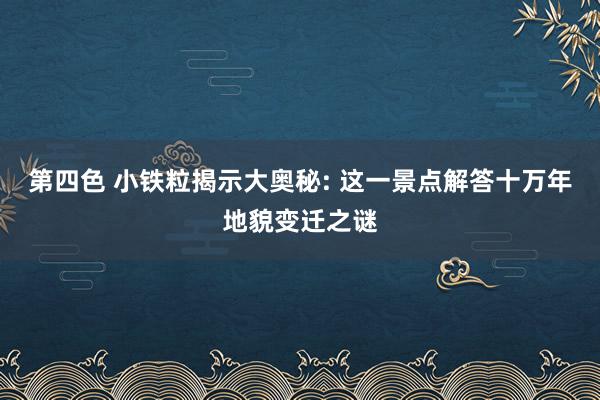 第四色 小铁粒揭示大奥秘: 这一景点解答十万年地貌变迁之谜